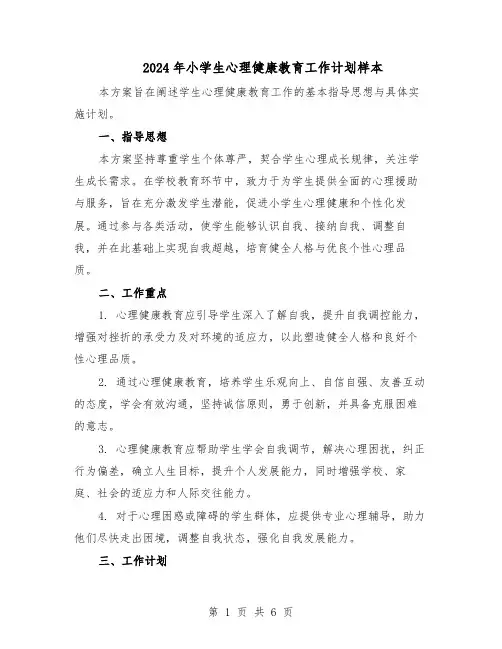 2024年小学生心理健康教育工作计划样本

本方案旨在阐述学生心理健康教育工作的基本指导思想与具体实施计划。

一、指导思想

本方案坚持尊重学生个体尊严，契合学生心理成长规律，关注学生成长需求。在学校教育环节中，致力于为学生提供全面的心理援助与服务，旨在充分激发学生潜能，促进小学生心理健康和个性化发展。通过参与各类活动，使学生能够认识自我、接纳自我、调整自我，并在此基础上实现自我超越，培育健全人格与优良个性心理品质。

二、工作重点

1. 心理健康教育应引导学生深入了解自我，提升自我调控能力，增强对挫折的承受力及对环境的适应力，以此塑造健全人格和良好个性心理品质。

2. 通过心理健康教育，培养学生乐观向上、自信自强、友善互动的态度，学会有效沟通，坚持诚信原则，勇于创新，并具备克服困难的意志。

3. 心理健康教育应帮助学生学会自我调节，解决心理困扰，纠正行为偏差，确立人生目标，提升个人发展能力，同时增强学校、家庭、社会的适应力和人际交往能力。

4. 对于心理困惑或障碍的学生群体，应提供专业心理辅导，助力他们尽快走出困境，调整自我状态，强化自我发展能力。

三、工作计划

第 1 页 共 6 页